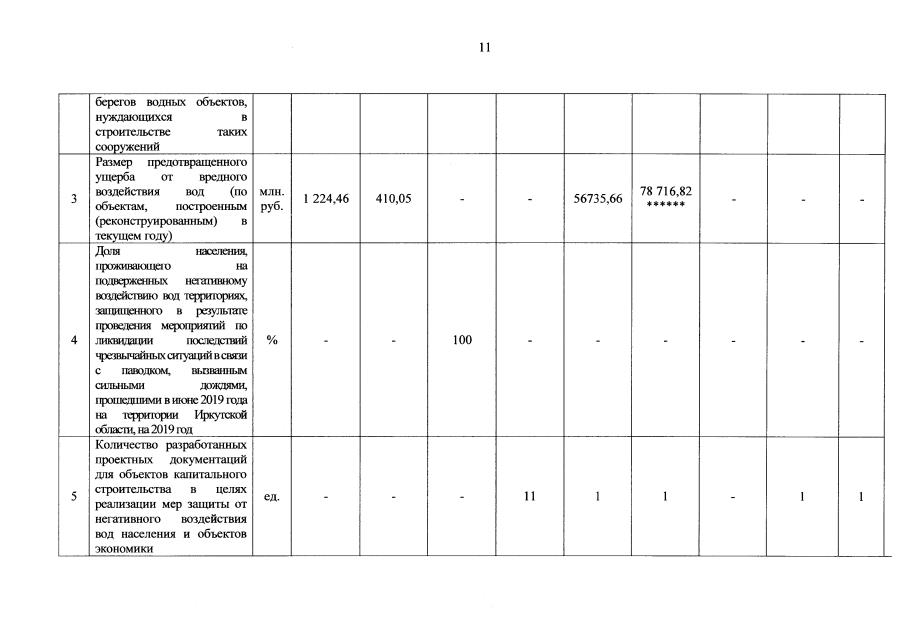 11

|  |  |  |  |  |  |  |  |  |  |  |  |
|---|---|---|---|---|---|---|---|---|---|---|---|
|  | берегов водных объектов, нуждающихся в строительстве таких сооружений |  |  |  |  |  |  |  |  |  |  |
| 3 | Размер предотвращенного ущерба от вредного воздействия вод (по объектам, построенным (реконструированным) в текущем году) | млн. руб. | 1 224,46 | 410,05 | - | - | 56735,66 | 78 716,82 ****** | - | - | - |
| 4 | Доля населения, проживающего на подверженных негативному воздействию вод территориях, защищенного в результате проведения мероприятий по ликвидации последствий чрезвычайных ситуаций в связи с паводком, вызванным сильными дождями, прошедшими в июне 2019 года на территории Иркутской области, на 2019 год | % | - | - | 100 | - | - | - | - | - | - |
| 5 | Количество разработанных проектных документаций для объектов капитального строительства в целях реализации мер защиты от негативного воздействия вод населения и объектов экономики | ед. | - | - | - | 11 | 1 | 1 | - | 1 | 1 |